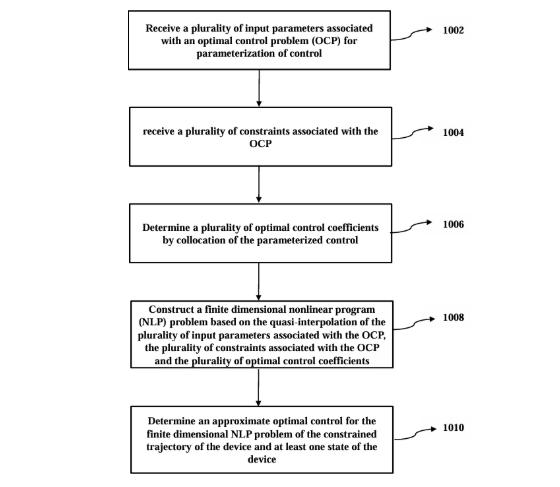 Receive a plurality of input parameters associated with an optimal control problem (OCP) for parameterization of control

1002

receive a plurality of constraints associated with the OCP

1004

Determine a plurality of optimal control coefficients by collocation of the parameterized control

1006

Construct a finite dimensional nonlinear program (NLP) problem based on the quasi-interpolation of the plurality of input parameters associated with the OCP, the plurality of constraints associated with the OCP and the plurality of optimal control coefficients

1008

Determine an approximate optimal control for the finite dimensional NLP problem of the constrained trajectory of the device and at least one state of the device

1010